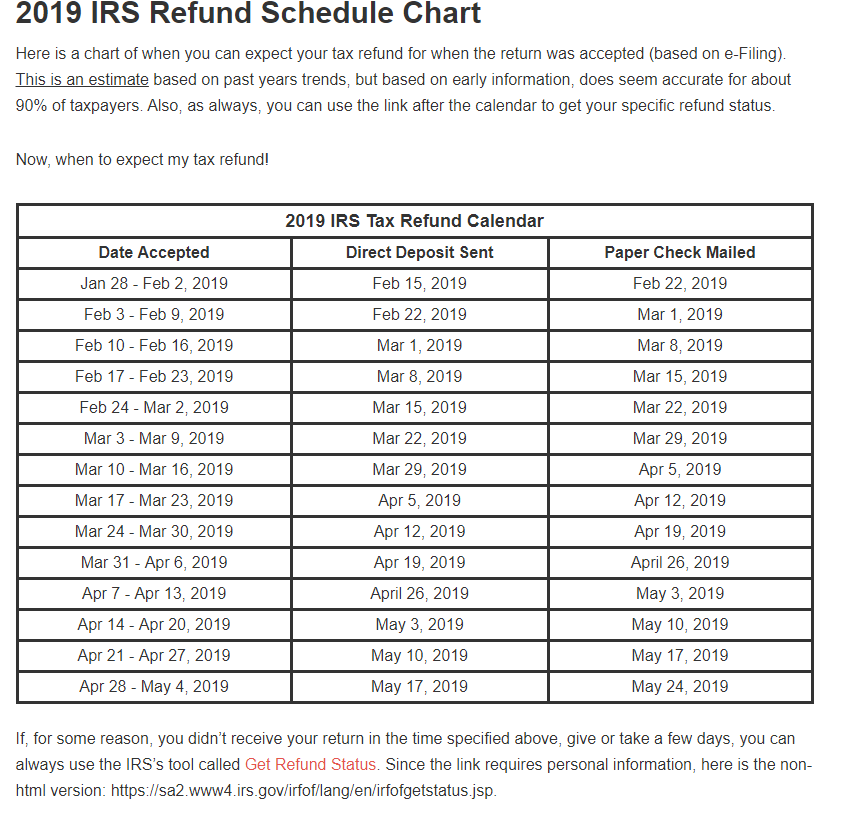 2019 IRS Refund Schedule Chart

Here is a chart of when you can expect your tax refund for when the return was accepted (based on e-Filing). This is an estimate based on past years trends, but based on early information, does seem accurate for about 90% of taxpayers. Also, as always, you can use the link after the calendar to get your specific refund status.

Now, when to expect my tax refund!

2019 IRS Tax Refund Calendar

| Date Accepted | Direct Deposit Sent | Paper Check Mailed |
|---|---|---|
| Jan 28 - Feb 2, 2019 | Feb 15, 2019 | Feb 22, 2019 |
| Feb 3 - Feb 9, 2019 | Feb 22, 2019 | Mar 1, 2019 |
| Feb 10 - Feb 16, 2019 | Mar 1, 2019 | Mar 8, 2019 |
| Feb 17 - Feb 23, 2019 | Mar 8, 2019 | Mar 15, 2019 |
| Feb 24 - Mar 2, 2019 | Mar 15, 2019 | Mar 22, 2019 |
| Mar 3 - Mar 9, 2019 | Mar 22, 2019 | Mar 29, 2019 |
| Mar 10 - Mar 16, 2019 | Mar 29, 2019 | Apr 5, 2019 |
| Mar 17 - Mar 23, 2019 | Apr 5, 2019 | Apr 12, 2019 |
| Mar 24 - Mar 30, 2019 | Apr 12, 2019 | Apr 19, 2019 |
| Mar 31 - Apr 6, 2019 | Apr 19, 2019 | April 26, 2019 |
| Apr 7 - Apr 13, 2019 | April 26, 2019 | May 3, 2019 |
| Apr 14 - Apr 20, 2019 | May 3, 2019 | May 10, 2019 |
| Apr 21 - Apr 27, 2019 | May 10, 2019 | May 17, 2019 |
| Apr 28 - May 4, 2019 | May 17, 2019 | May 24, 2019 |

If, for some reason, you didn't receive your return in the time specified above, give or take a few days, you can always use the IRS's tool called Get Refund Status. Since the link requires personal information, here is the non-html version: https://sa2.www4.irs.gov/irfof/lang/en/irfofgetstatus.jsp.